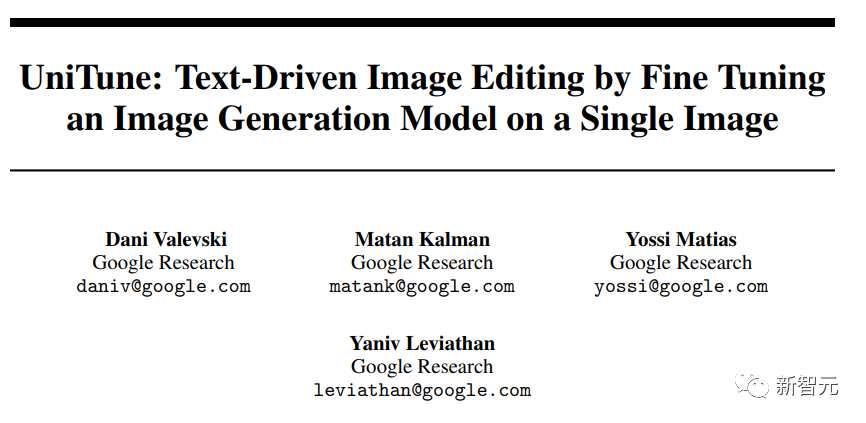 UniTune: Text-Driven Image Editing by Fine Tuning an Image Generation Model on a Single Image

Dani Valevski
Google Research
daniv@google.com

Matan Kalman
Google Research
matank@google.com

Yossi Matias
Google Research
yossi@google.com

Yaniv Leviathan
Google Research
leviathan@google.com

新智元